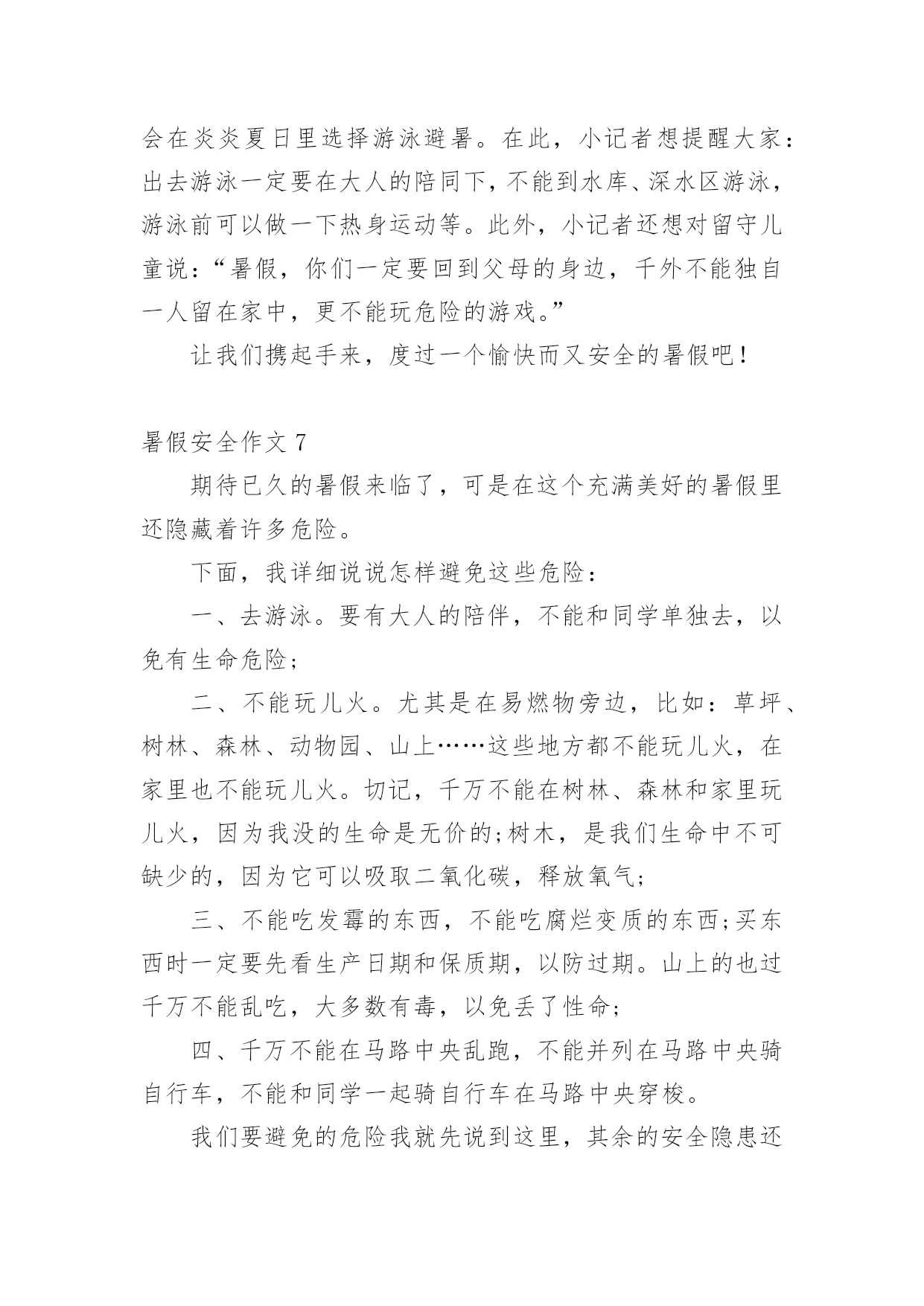 会在炎炎夏日里选择游泳避暑。在此，小记者想提醒大家：出去游泳一定要在大人的陪同下，不能到水库、深水区游泳，游泳前可以做一下热身运动等。此外，小记者还想对留守儿童说：“暑假，你们一定要回到父母的身边，千外不能独自一人留在家中，更不能玩危险的游戏。”

让我们携起手来，度过一个愉快而又安全的暑假吧！

暑假安全作文 7

期待已久的暑假来临了，可是在这个充满美好的暑假里还隐藏着许多危险。

下面，我详细说说怎样避免这些危险：

一、去游泳。要有大人的陪伴，不能和同学单独去，以免有生命危险；

二、不能玩儿火。尤其是在易燃物旁边，比如：草坪、树林、森林、动物园、山上……这些地方都不能玩儿火，在家里也不能玩儿火。切记，千万不能在树林、森林和家里玩儿火，因为我没的生命是无价的;树木，是我们生命中不可缺少的，因为它可以吸取二氧化碳，释放氧气；

三、不能吃发霉的东西，不能吃腐烂变质的东西;买东西时一定要先看生产日期和保质期，以防过期。山上的也过千万不能乱吃，大多数有毒，以免丢了性命；

四、千万不能在马路中央乱跑，不能并列在马路中央骑自行车，不能和同学一起骑自行车在马路中央穿梭。

我们要避免的危险我就先说到这里，其余的安全隐患还